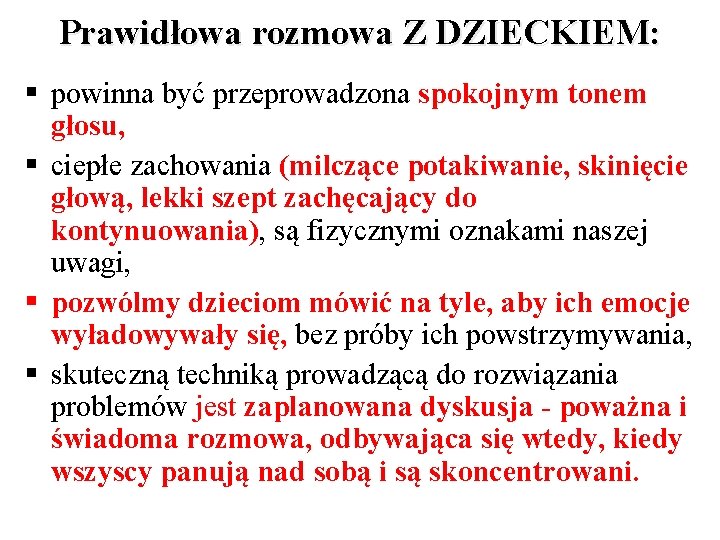 Prawidłowa rozmowa Z DZIECKIEM:

▪ powinna być przeprowadzona spokojnym tonem głosu,

▪ ciepłe zachowania (milczące potakiwanie, skinięcie głową, lekki szept zachęcający do kontynuowania), są fizycznymi oznakami naszej uwagi,

▪ pozwólmy dzieciom mówić na tyle, aby ich emocje wyładowywały się, bez próby ich powstrzymywania,

▪ skuteczną techniką prowadzącą do rozwiązania problemów jest zaplanowana dyskusja - poważna i świadoma rozmowa, odbywająca się wtedy, kiedy wszyscy panują nad sobą i są skoncentrowani.